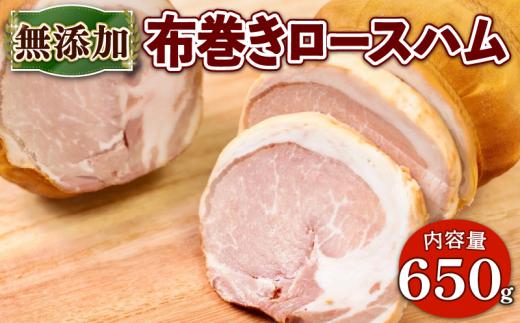 無添加

布巻きロースハム

内容量
650g